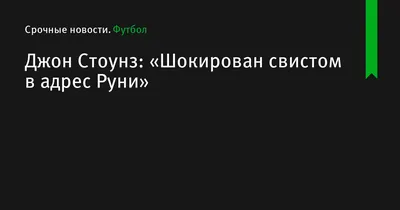 Срочные новости. Футбол

Джон Стоунз: «Шокирован свистом в адрес Руни»